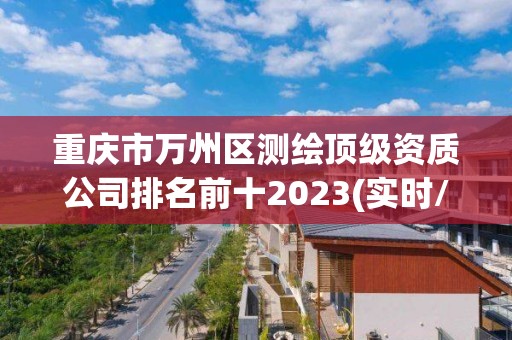 重庆市万州区测绘顶级资质公司排名前十2023(实时/